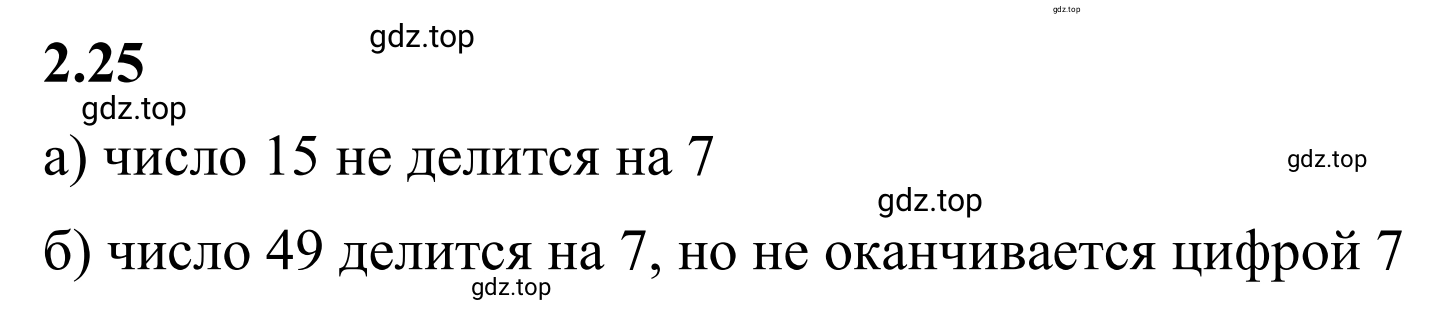 gdz.top

2.25 gdz.top

gdz.top

а) число 15 не делится на 7

gdz.top

gdz.top

б) число 49 делится на 7, но не оканчивается цифрой 7

gdz.top